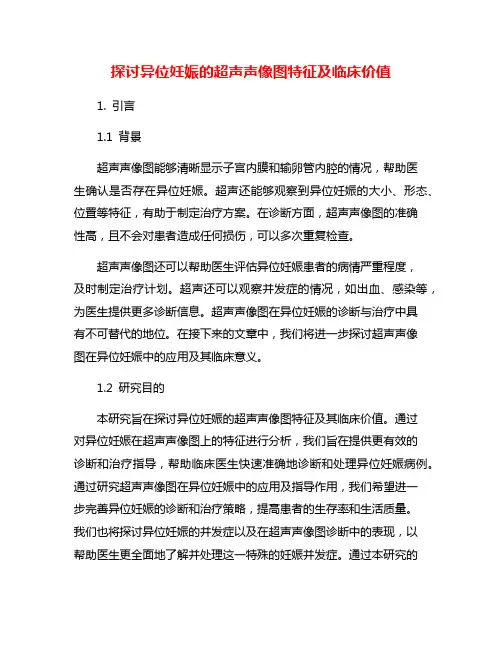 探讨异位妊娠的超声声像图特征及临床价值

1. 引言

1.1 背景

超声声像图能够清晰显示子宫内膜和输卵管内腔的情况，帮助医生确认是否存在异位妊娠。超声还能够观察到异位妊娠的大小、形态、位置等特征，有助于制定治疗方案。在诊断方面，超声声像图的准确性高，且不会对患者造成任何损伤，可以多次重复检查。

超声声像图还可以帮助医生评估异位妊娠患者的病情严重程度，及时制定治疗计划。超声还可以观察并发症的情况，如出血、感染等，为医生提供更多诊断信息。超声声像图在异位妊娠的诊断与治疗中具有不可替代的地位。在接下来的文章中，我们将进一步探讨超声声像图在异位妊娠中的应用及其临床意义。

1.2 研究目的

本研究旨在探讨异位妊娠的超声声像图特征及其临床价值。通过对异位妊娠在超声声像图上的特征进行分析，我们旨在提供更有效的诊断和治疗指导，帮助临床医生快速准确地诊断和处理异位妊娠病例。通过研究超声声像图在异位妊娠中的应用及指导作用，我们希望进一步完善异位妊娠的诊断和治疗策略，提高患者的生存率和生活质量。我们也将探讨异位妊娠的并发症以及在超声声像图诊断中的表现，以帮助医生更全面地了解并处理这一特殊的妊娠并发症。通过本研究的